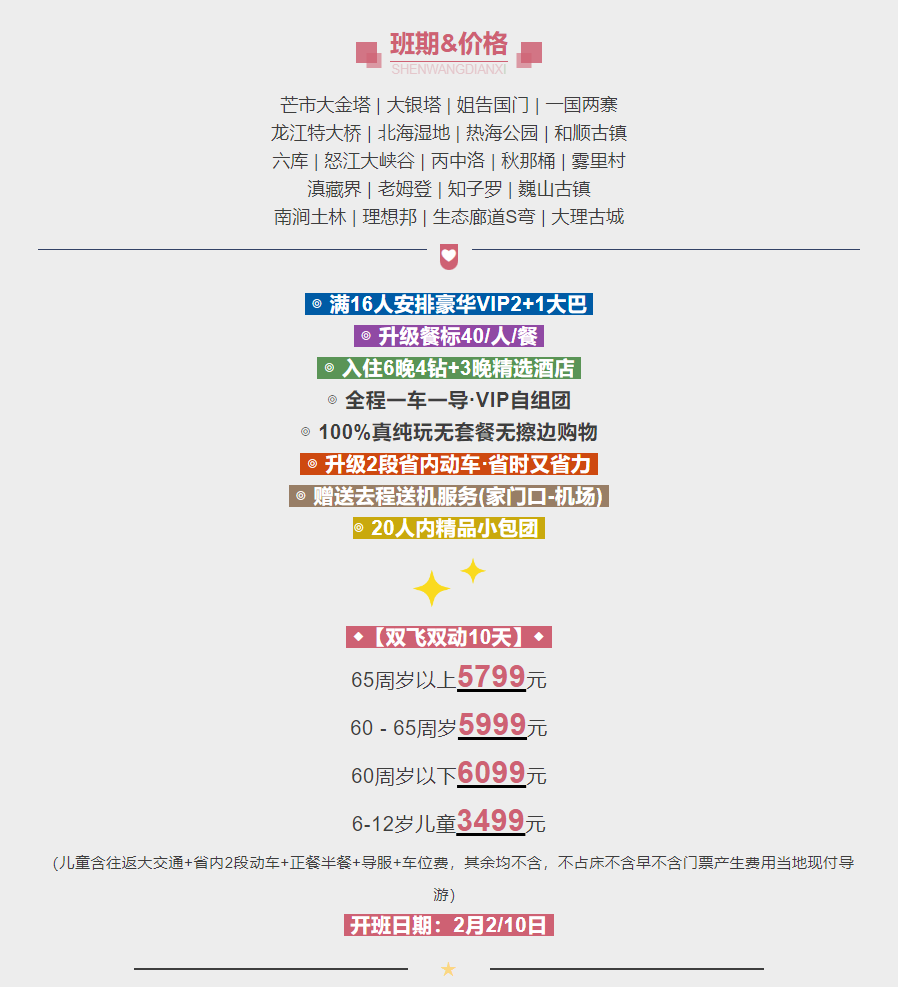 班期&价格
SHENWANGDIANXI

芒市大金塔 | 大银塔 | 姐告国门 | 一国两寨
龙江特大桥 | 北海湿地 | 热海公园 | 和顺古镇
六库 | 怒江大峡谷 | 丙中洛 | 秋那桶 | 雾里村
滇藏界 | 老姆登 | 知子罗 | 巍山古镇
南涧土林 | 理想邦 | 生态廊道S弯 | 大理古城

◎ 满16人安排豪华VIP2+1大巴
◎ 升级餐标40/人/餐
◎ 入住6晚4钻+3晚精选酒店
◎ 全程一车一导·VIP自组团
◎ 100%真纯玩无套餐无擦边购物
◎ 升级2段省内动车·省时又省力
◎ 赠送去程送机服务(家门口-机场)
◎ 20人内精品小包团

◆【双飞双动10天】◆
65周岁以上5799元
60 - 65周岁5999元
60周岁以下6099元
6-12岁儿童3499元
(儿童含往返大交通+省内2段动车+正餐半餐+导服+车位费，其余均不含，不占床不含早不含门票产生费用当地现付导游)
开班日期：2月2/10日